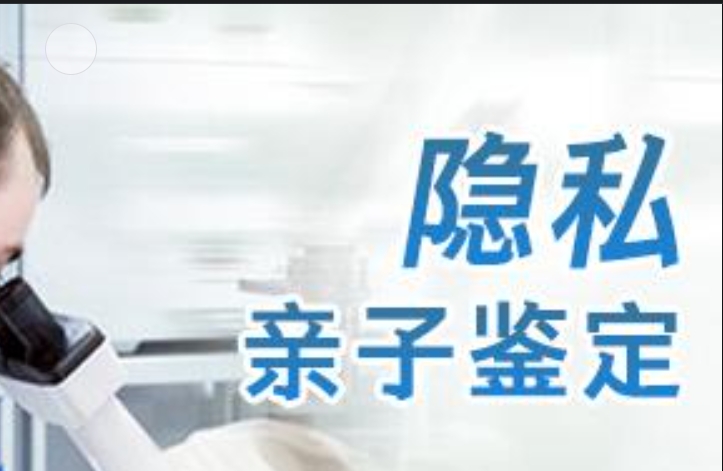 隐私
亲子鉴定